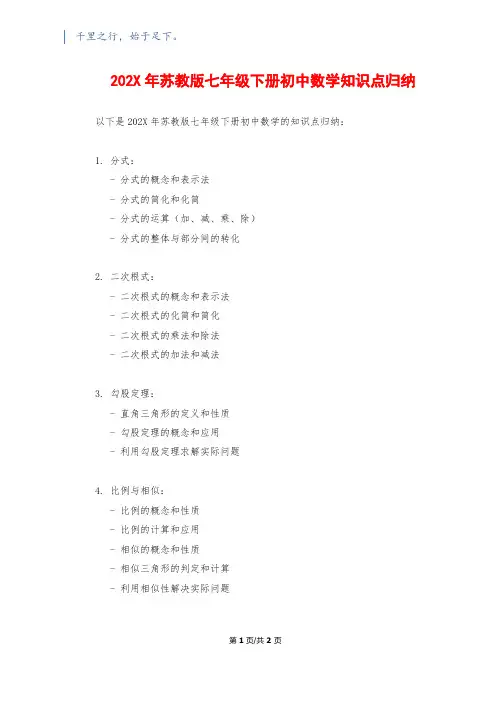 千里之行，始于足下。

202X 年苏教版七年级下册初中数学知识点归纳

以下是 202X 年苏教版七年级下册初中数学的知识点归纳：

1. 分式：
- 分式的概念和表示法
- 分式的简化和化简
- 分式的运算（加、减、乘、除）
- 分式的整体与部分间的转化

2. 二次根式：
- 二次根式的概念和表示法
- 二次根式的化简和简化
- 二次根式的乘法和除法
- 二次根式的加法和减法

3. 勾股定理：
- 直角三角形的定义和性质
- 勾股定理的概念和应用
- 利用勾股定理求解实际问题

4. 比例与相似：
- 比例的概念和性质
- 比例的计算和应用
- 相似的概念和性质
- 相似三角形的判定和计算
- 利用相似性解决实际问题

第 1 页/共 2 页